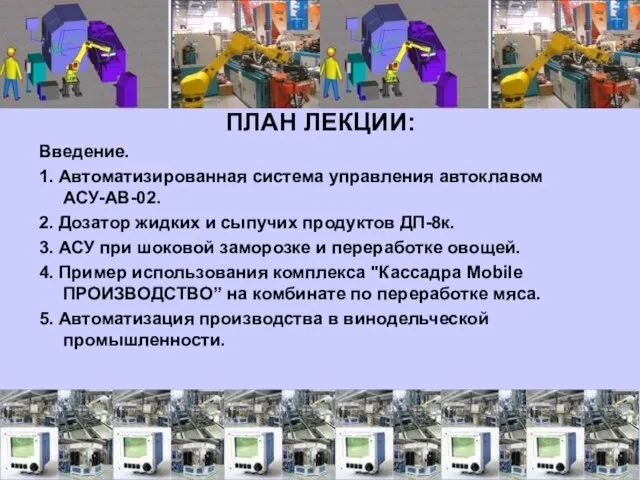 ПЛАН ЛЕКЦИИ:

Введение.

1. Автоматизированная система управления автоклавом АСУ-АВ-02.

2. Дозатор жидких и сыпучих продуктов ДП-8к.

3. АСУ при шоковой заморозке и переработке овощей.

4. Пример использования комплекса "Кассадра Mobile ПРОИЗВОДСТВО” на комбинате по переработке мяса.

5. Автоматизация производства в винодельческой промышленности.